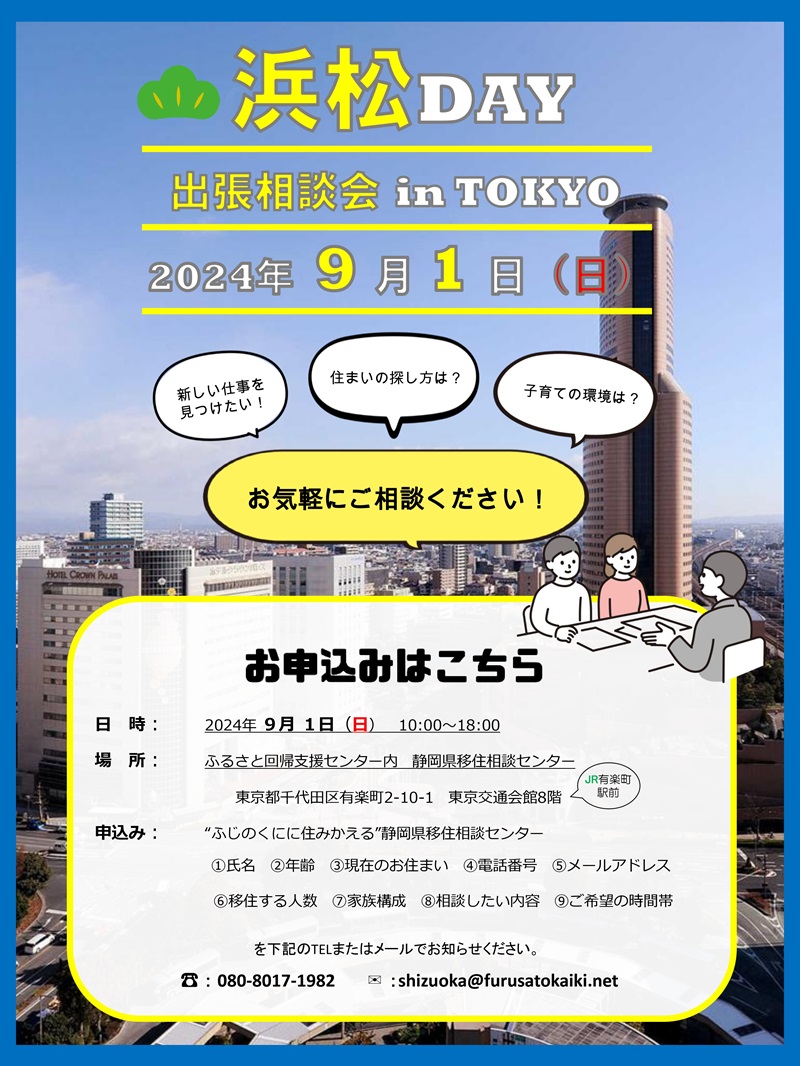 浜松DAY

出張相談会 in TOKYO

2024年 9 月 1 日（日）

新しい仕事を見つけたい！

住まいの探し方は？

子育ての環境は？

お気軽にご相談ください！

HOTEL CROWN PALAIS

お申込みはこちら

日　時：　2024年 9月 1日（日）　10:00～18:00

場　所：　ふるさと回帰支援センター内　静岡県移住相談センター

東京都千代田区有楽町2-10-1　東京交通会館8階

JR有楽町駅前

申込み：　“ふじのくにに住みかえる”静岡県移住相談センター

①氏名　②年齢　③現在のお住まい　④電話番号　⑤メールアドレス

⑥移住する人数　⑦家族構成　⑧相談したい内容　⑨ご希望の時間帯

を下記のTELまたはメールでお知らせください。

☎：080-8017-1982　✉：shizuoka@furusatokaiki.net